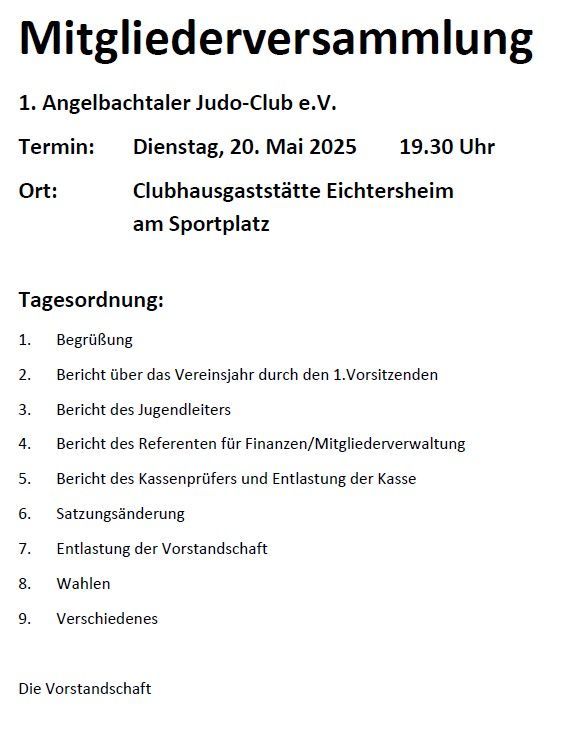 Mitgliederversammlung

1. Angelbachtaler Judo-Club e.V.

Termin: Dienstag, 20. Mai 2025 19.30 Uhr

Ort: Clubhausgaststätte Eichtersheim am Sportplatz

Tagesordnung:

1. Begrüßung

2. Bericht über das Vereinsjahr durch den 1.Vorsitzenden

3. Bericht des Jugendleiters

4. Bericht des Referenten für Finanzen/Mitgliederverwaltung

5. Bericht des Kassenprüfers und Entlastung der Kasse

6. Satzungsänderung

7. Entlastung der Vorstandschaft

8. Wahlen

9. Verschiedenes

Die Vorstandschaft